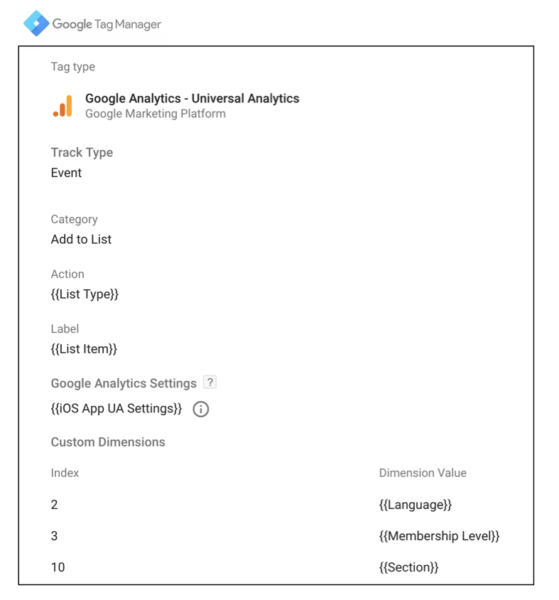 Google Tag Manager

Tag type

Google Analytics - Universal Analytics
Google Marketing Platform

Track Type
Event

Category
Add to List

Action
{{List Type}}

Label
{{List Item}}

Google Analytics Settings ?
{{iOS App UA Settings}}

Custom Dimensions

| Index | Dimension Value |
|---|---|
| 2 | {{Language}} |
| 3 | {{Membership Level}} |
| 10 | {{Section}} |